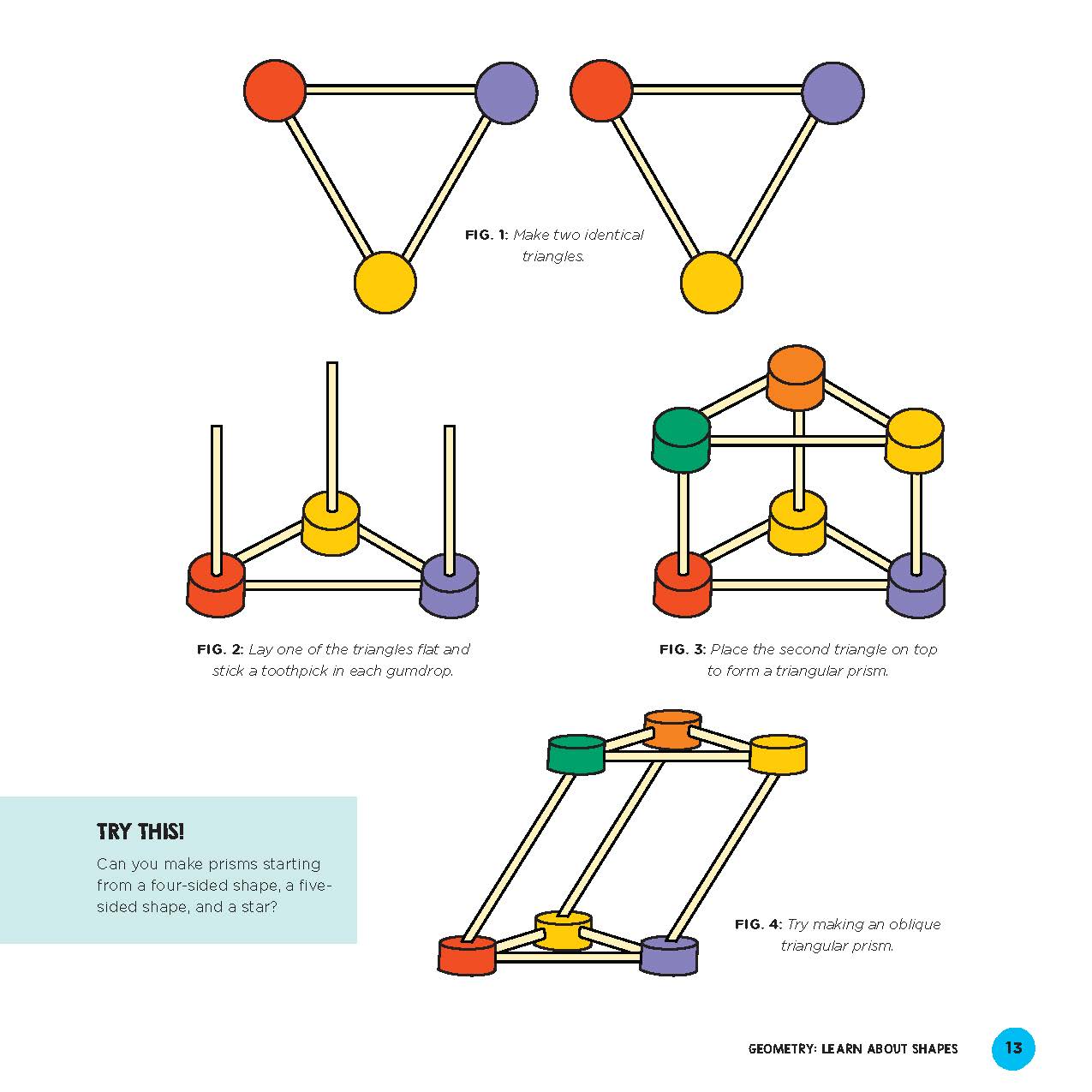 FIG. 1: Make two identical triangles.

FIG. 2: Lay one of the triangles flat and stick a toothpick in each gumdrop.

FIG. 3: Place the second triangle on top to form a triangular prism.

TRY THIS!

Can you make prisms starting from a four-sided shape, a five-sided shape, and a star?

FIG. 4: Try making an oblique triangular prism.

GEOMETRY: LEARN ABOUT SHAPES 13